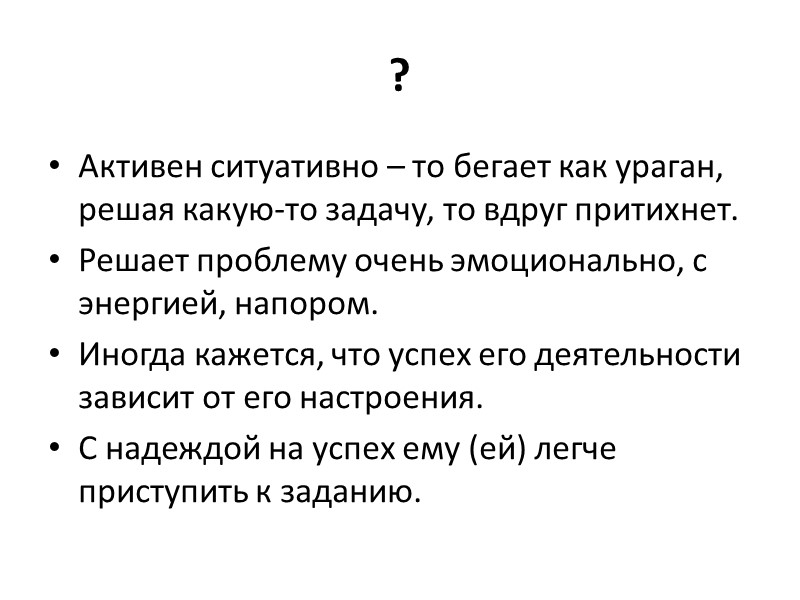 ?

• Активен ситуативно – то бегает как ураган, решая какую-то задачу, то вдруг притихнет.

• Решает проблему очень эмоционально, с энергией, напором.

• Иногда кажется, что успех его деятельности зависит от его настроения.

• С надеждой на успех ему (ей) легче приступить к заданию.